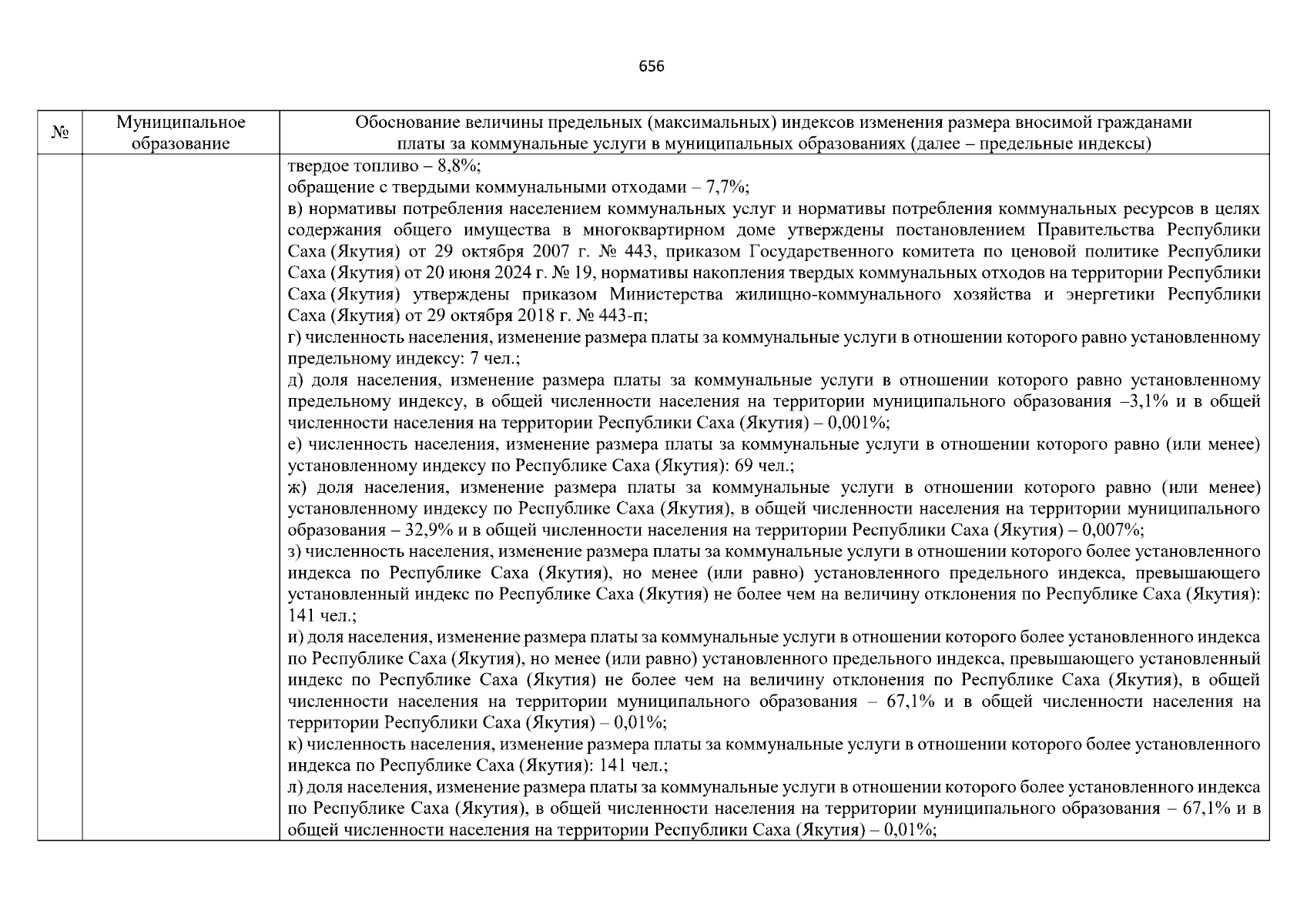 656

| № | Муниципальное образование | Обоснование величины предельных (максимальных) индексов изменения размера вносимой гражданами платы за коммунальные услуги в муниципальных образованиях (далее – предельные индексы) |
|---|---|---|
| | | твердое топливо – 8,8%; обращение с твердыми коммунальными отходами – 7,7%; в) нормативы потребления населением коммунальных услуг и нормативы потребления коммунальных ресурсов в целях содержания общего имущества в многоквартирном доме утверждены постановлением Правительства Республики Саха (Якутия) от 29 октября 2007 г. № 443, приказом Государственного комитета по ценовой политике Республики Саха (Якутия) от 20 июня 2024 г. № 19, нормативы накопления твердых коммунальных отходов на территории Республики Саха (Якутия) утверждены приказом Министерства жилищно-коммунального хозяйства и энергетики Республики Саха (Якутия) от 29 октября 2018 г. № 443-п; г) численность населения, изменение размера платы за коммунальные услуги в отношении которого равно установленному предельному индексу: 7 чел.; д) доля населения, изменение размера платы за коммунальные услуги в отношении которого равно установленному предельному индексу, в общей численности населения на территории муниципального образования –3,1% и в общей численности населения на территории Республики Саха (Якутия) – 0,001%; е) численность населения, изменение размера платы за коммунальные услуги в отношении которого равно (или менее) установленному индексу по Республике Саха (Якутия): 69 чел.; ж) доля населения, изменение размера платы за коммунальные услуги в отношении которого равно (или менее) установленному индексу по Республике Саха (Якутия), в общей численности населения на территории муниципального образования – 32,9% и в общей численности населения на территории Республики Саха (Якутия) – 0,007%; з) численность населения, изменение размера платы за коммунальные услуги в отношении которого более установленного индекса по Республике Саха (Якутия), но менее (или равно) установленного предельного индекса, превышающего установленный индекс по Республике Саха (Якутия) не более чем на величину отклонения по Республике Саха (Якутия): 141 чел.; и) доля населения, изменение размера платы за коммунальные услуги в отношении которого более установленного индекса по Республике Саха (Якутия), но менее (или равно) установленного предельного индекса, превышающего установленный индекс по Республике Саха (Якутия) не более чем на величину отклонения по Республике Саха (Якутия), в общей численности населения на территории муниципального образования – 67,1% и в общей численности населения на территории Республики Саха (Якутия) – 0,01%; к) численность населения, изменение размера платы за коммунальные услуги в отношении которого более установленного индекса по Республике Саха (Якутия): 141 чел.; л) доля населения, изменение размера платы за коммунальные услуги в отношении которого более установленного индекса по Республике Саха (Якутия), в общей численности населения на территории муниципального образования – 67,1% и в общей численности населения на территории Республики Саха (Якутия) – 0,01%; |